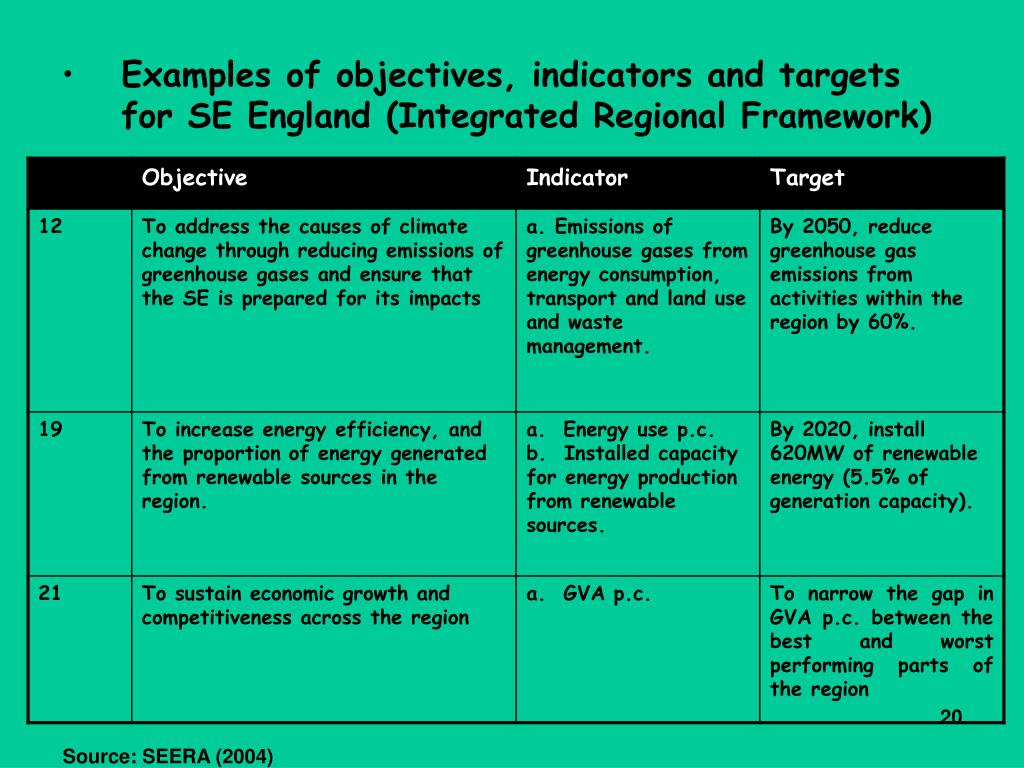 • Examples of objectives, indicators and targets for SE England (Integrated Regional Framework)

| | Objective | Indicator | Target |
|---|---|---|---|
| 12 | To address the causes of climate change through reducing emissions of greenhouse gases and ensure that the SE is prepared for its impacts | a. Emissions of greenhouse gases from energy consumption, transport and land use and waste management. | By 2050, reduce greenhouse gas emissions from activities within the region by 60%. |
| 19 | To increase energy efficiency, and the proportion of energy generated from renewable sources in the region. | a. Energy use p.c. b. Installed capacity for energy production from renewable sources. | By 2020, install 620MW of renewable energy (5.5% of generation capacity). |
| 21 | To sustain economic growth and competitiveness across the region | a. GVA p.c. | To narrow the gap in GVA p.c. between the best and worst performing parts of the region |

20

Source: SEERA (2004)